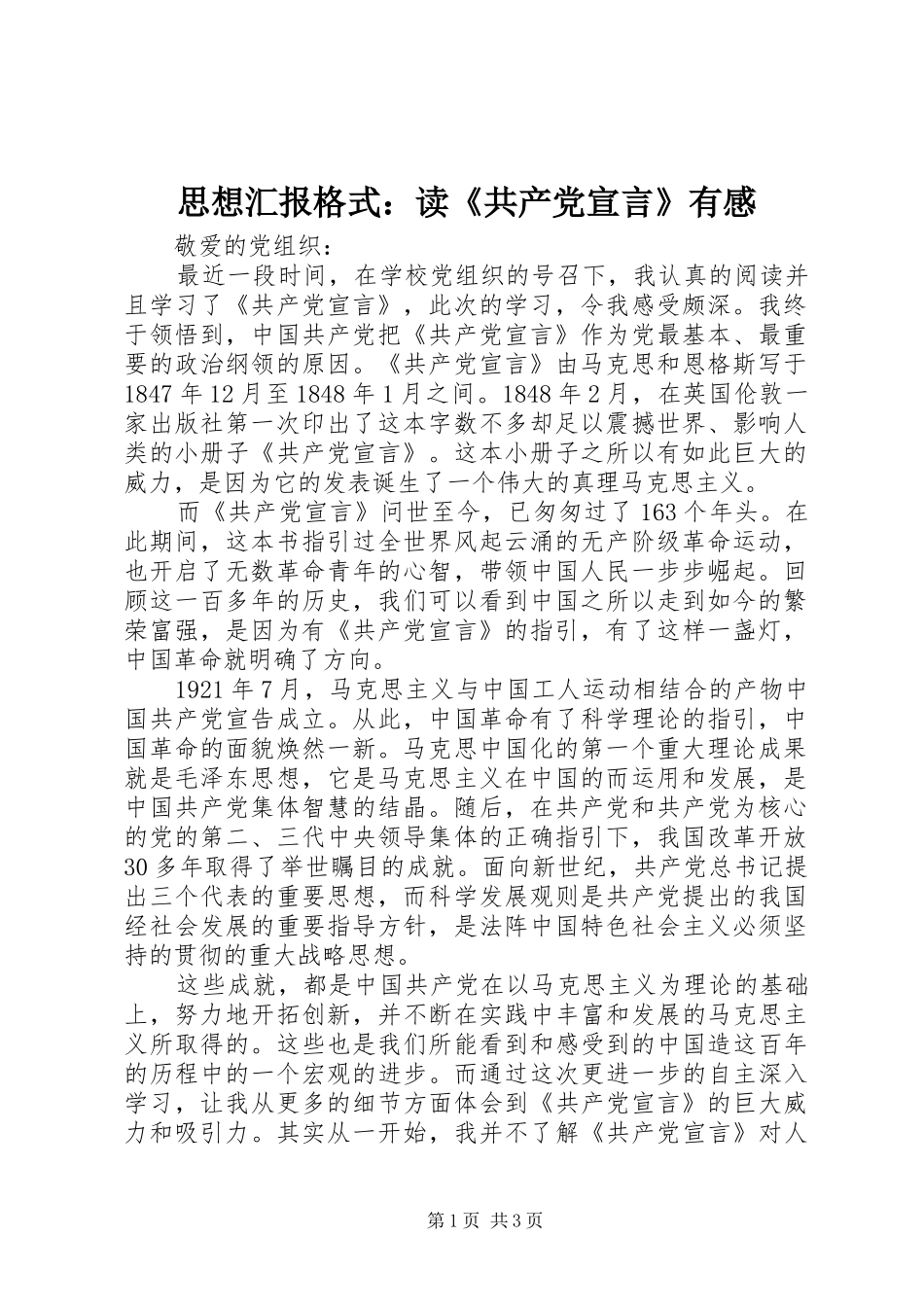 思想汇报格式：读《共产党宣言》有感

敬爱的党组织：

最近一段时间，在学校党组织的号召下，我认真的阅读并且学习了《共产党宣言》，此次的学习，令我感受颇深。我终于领悟到，中国共产党把《共产党宣言》作为党最基本、最重要的政治纲领的原因。《共产党宣言》由马克思和恩格斯写于1847年12月至1848年1月之间。1848年2月，在英国伦敦一家出版社第一次印出了这本字数不多却足以震撼世界、影响人类的小册子《共产党宣言》。这本小册子之所以有如此巨大的威力，是因为它的发表诞生了一个伟大的真理马克思主义。

而《共产党宣言》问世至今，已匆匆过了163个年头。在此期间，这本书指引过全世界风起云涌的无产阶级革命运动，也开启了无数革命青年的心智，带领中国人民一步步崛起。回顾这一百多年的历史，我们可以看到中国之所以走到如今的繁荣富强，是因为有《共产党宣言》的指引，有了这样一盏灯，中国革命就明确了方向。

1921年7月，马克思主义与中国工人运动相结合的产物中国共产党宣告成立。从此，中国革命有了科学理论的指引，中国革命的面貌焕然一新。马克思中国化的第一个重大理论成果就是毛泽东思想，它是马克思主义在中国的而运用和发展，是中国共产党集体智慧的结晶。随后，在共产党和共产党为核心的党的第二、三代中央领导集体的正确指引下，我国改革开放30多年取得了举世瞩目的成就。面向新世纪，共产党总书记提出三个代表的重要思想，而科学发展观则是共产党提出的我国经社会发展的重要指导方针，是法阵中国特色社会主义必须坚持的贯彻的重大战略思想。

这些成就，都是中国共产党在以马克思主义为理论的基础上，努力地开拓创新，并不断在实践中丰富和发展的马克思主义所取得的。这些也是我们所能看到和感受到的中国造这百年的历程中的一个宏观的进步。而通过这次更进一步的自主深入学习，让我从更多的细节方面体会到《共产党宣言》的巨大威力和吸引力。其实从一开始，我并不了解《共产党宣言》对人

第1页 共3页